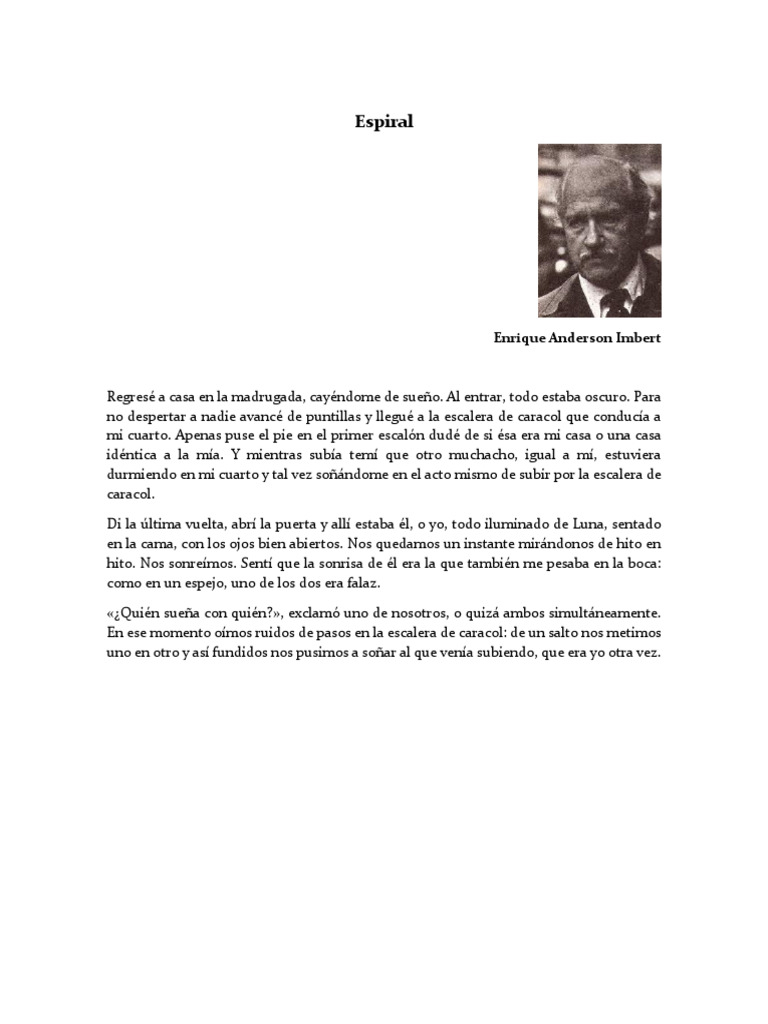 Espiral

Enrique Anderson Imbert

Regresé a casa en la madrugada, cayéndome de sueño. Al entrar, todo estaba oscuro. Para no despertar a nadie avancé de puntillas y llegué a la escalera de caracol que conducía a mi cuarto. Apenas puse el pie en el primer escalón dudé de si ésa era mi casa o una casa idéntica a la mía. Y mientras subía temí que otro muchacho, igual a mí, estuviera durmiendo en mi cuarto y tal vez soñándome en el acto mismo de subir por la escalera de caracol.

Di la última vuelta, abrí la puerta y allí estaba él, o yo, todo iluminado de Luna, sentado en la cama, con los ojos bien abiertos. Nos quedamos un instante mirándonos de hito en hito. Nos sonreímos. Sentí que la sonrisa de él era la que también me pesaba en la boca: como en un espejo, uno de los dos era falaz.

«¿Quién sueña con quién?», exclamó uno de nosotros, o quizá ambos simultáneamente. En ese momento oímos ruidos de pasos en la escalera de caracol: de un salto nos metimos uno en otro y así fundidos nos pusimos a soñar al que venía subiendo, que era yo otra vez.